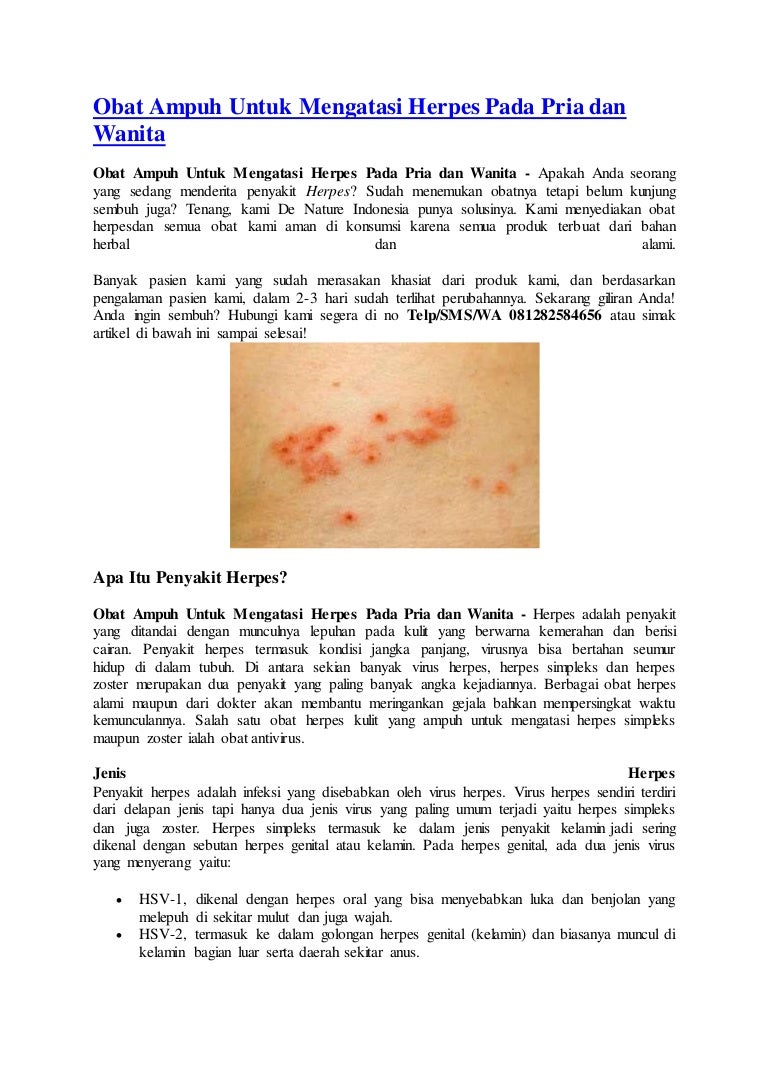 Obat Ampuh Untuk Mengatasi Herpes Pada Pria dan Wanita

Obat Ampuh Untuk Mengatasi Herpes Pada Pria dan Wanita - Apakah Anda seorang yang sedang menderita penyakit Herpes? Sudah menemukan obatnya tetapi belum kunjung sembuh juga? Tenang, kami De Nature Indonesia punya solusinya. Kami menyediakan obat herpesdan semua obat kami aman di konsumsi karena semua produk terbuat dari bahan herbal dan alami.

Banyak pasien kami yang sudah merasakan khasiat dari produk kami, dan berdasarkan pengalaman pasien kami, dalam 2-3 hari sudah terlihat perubahannya. Sekarang giliran Anda! Anda ingin sembuh? Hubungi kami segera di no Telp/SMS/WA 081282584656 atau simak artikel di bawah ini sampai selesai!

Apa Itu Penyakit Herpes?

Obat Ampuh Untuk Mengatasi Herpes Pada Pria dan Wanita - Herpes adalah penyakit yang ditandai dengan munculnya lepuhan pada kulit yang berwarna kemerahan dan berisi cairan. Penyakit herpes termasuk kondisi jangka panjang, virusnya bisa bertahan seumur hidup di dalam tubuh. Di antara sekian banyak virus herpes, herpes simpleks dan herpes zoster merupakan dua penyakit yang paling banyak angka kejadiannya. Berbagai obat herpes alami maupun dari dokter akan membantu meringankan gejala bahkan mempersingkat waktu kemunculannya. Salah satu obat herpes kulit yang ampuh untuk mengatasi herpes simpleks maupun zoster ialah obat antivirus.

Jenis Herpes
Penyakit herpes adalah infeksi yang disebabkan oleh virus herpes. Virus herpes sendiri terdiri dari delapan jenis tapi hanya dua jenis virus yang paling umum terjadi yaitu herpes simpleks dan juga zoster. Herpes simpleks termasuk ke dalam jenis penyakit kelamin jadi sering dikenal dengan sebutan herpes genital atau kelamin. Pada herpes genital, ada dua jenis virus yang menyerang yaitu:

• HSV-1, dikenal dengan herpes oral yang bisa menyebabkan luka dan benjolan yang melepuh di sekitar mulut dan juga wajah.
• HSV-2, termasuk ke dalam golongan herpes genital (kelamin) dan biasanya muncul di kelamin bagian luar serta daerah sekitar anus.